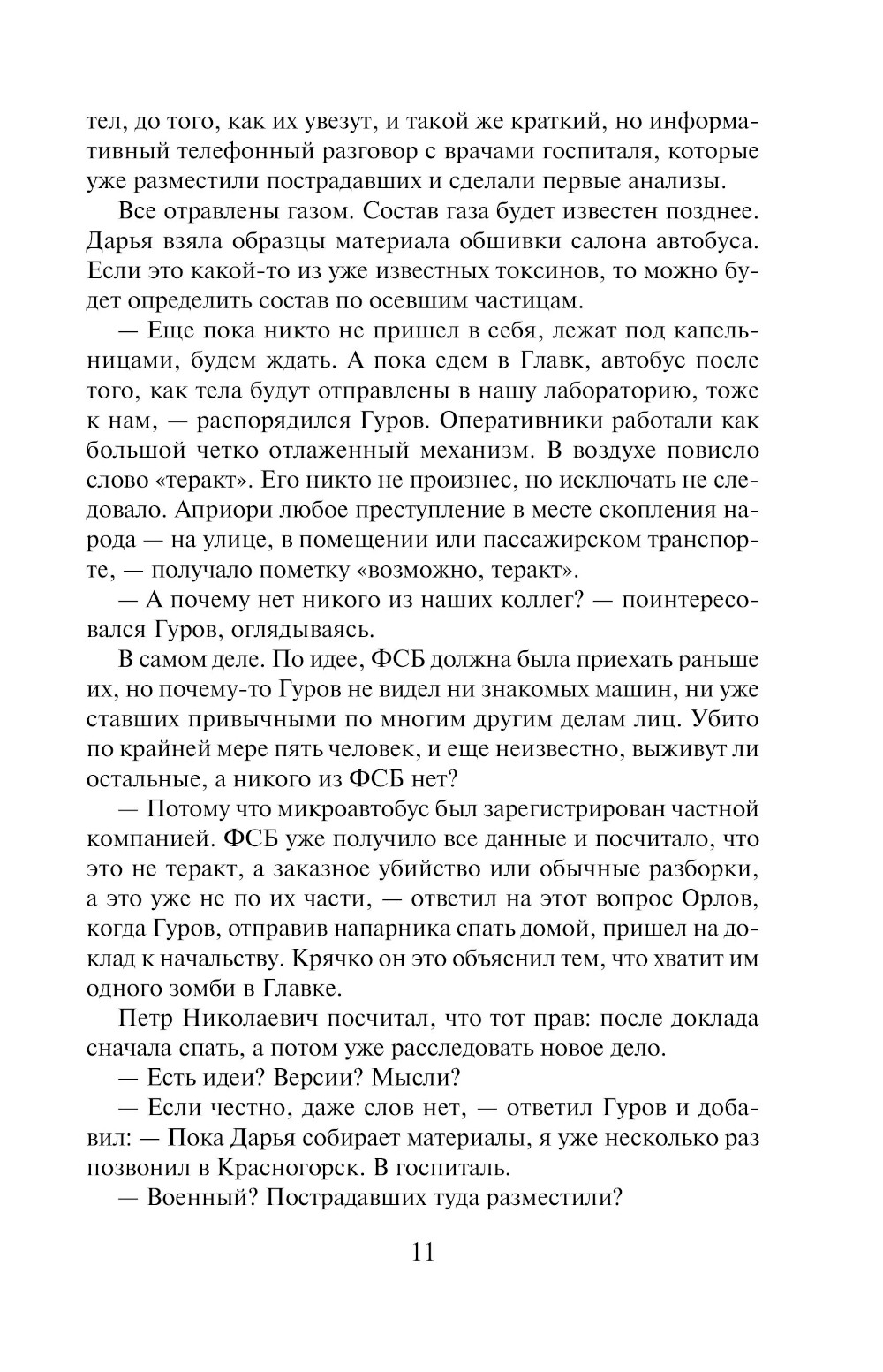 тел, до того, как их увезут, и такой же краткий, но информативный телефонный разговор с врачами госпиталя, которые уже разместили пострадавших и сделали первые анализы.

Все отравлены газом. Состав газа будет известен позднее. Дарья взяла образцы материала обшивки салона автобуса. Если это какой-то из уже известных токсинов, то можно будет определить состав по осевшим частицам.

— Еще пока никто не пришел в себя, лежат под капельницами, будем ждать. А пока едем в Главк, автобус после того, как тела будут отправлены в нашу лабораторию, тоже к нам, — распорядился Гуров. Оперативники работали как большой четко отлаженный механизм. В воздухе повисло слово «теракт». Его никто не произнес, но исключать не следовало. Априори любое преступление в месте скопления народа — на улице, в помещении или пассажирском транспорте, — получало пометку «возможно, теракт».

— А почему нет никого из наших коллег? — поинтересовался Гуров, оглядываясь.

В самом деле. По идее, ФСБ должна была приехать раньше их, но почему-то Гуров не видел ни знакомых машин, ни уже ставших привычными по многим другим делам лиц. Убито по крайней мере пять человек, и еще неизвестно, выживут ли остальные, а никого из ФСБ нет?

— Потому что микроавтобус был зарегистрирован частной компанией. ФСБ уже получило все данные и посчитало, что это не теракт, а заказное убийство или обычные разборки, а это уже не по их части, — ответил на этот вопрос Орлов, когда Гуров, отправив напарника спать домой, пришел на доклад к начальству. Крячко он это объяснил тем, что хватит им одного зомби в Главке.

Петр Николаевич посчитал, что тот прав: после доклада сначала спать, а потом уже расследовать новое дело.

— Есть идеи? Версии? Мысли?

— Если честно, даже слов нет, — ответил Гуров и добавил: — Пока Дарья собирает материалы, я уже несколько раз позвонил в Красногорск. В госпиталь.

— Военный? Пострадавших туда разместили?

11